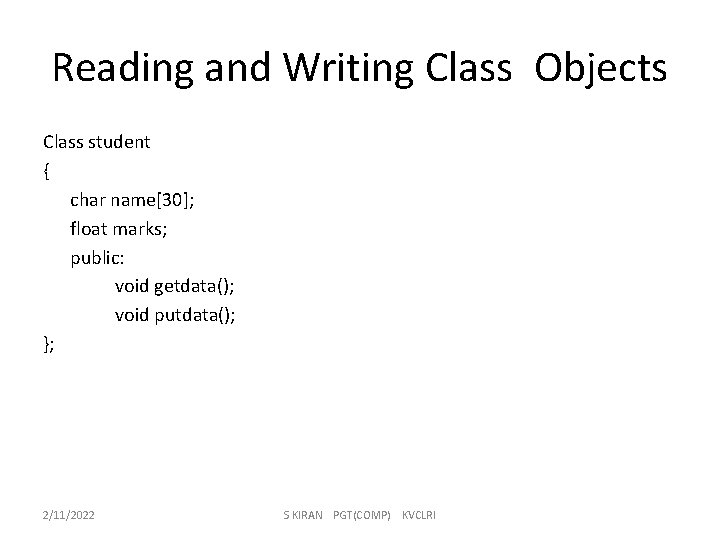 Reading and Writing Class Objects

Class student
{
char name[30];
float marks;
public:
void getdata();
void putdata();
};

2/11/2022

S KIRAN PGT(COMP) KVCLRI